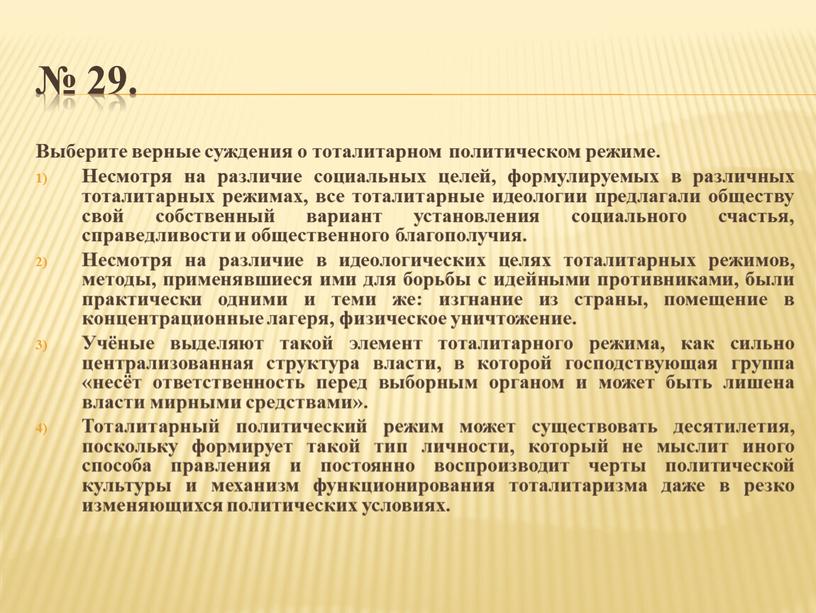 № 29.

Выберите верные суждения о тоталитарном политическом режиме.

1) Несмотря на различие социальных целей, формулируемых в различных тоталитарных режимах, все тоталитарные идеологии предлагали обществу свой собственный вариант установления социального счастья, справедливости и общественного благополучия.

2) Несмотря на различие в идеологических целях тоталитарных режимов, методы, применявшиеся ими для борьбы с идейными противниками, были практически одними и теми же: изгнание из страны, помещение в концентрационные лагеря, физическое уничтожение.

3) Учёные выделяют такой элемент тоталитарного режима, как сильно централизованная структура власти, в которой господствующая группа «несёт ответственность перед выборным органом и может быть лишена власти мирными средствами».

4) Тоталитарный политический режим может существовать десятилетия, поскольку формирует такой тип личности, который не мыслит иного способа правления и постоянно воспроизводит черты политической культуры и механизм функционирования тоталитаризма даже в резко изменяющихся политических условиях.